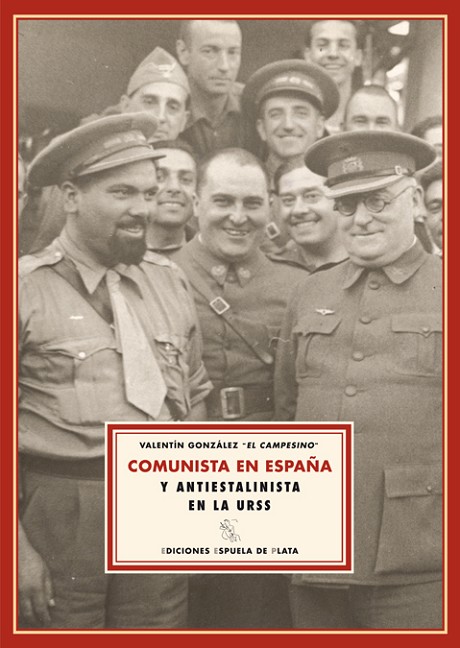 VALENTÍN GONZÁLEZ "EL CAMPESINO"

COMUNISTA EN ESPAÑA

Y ANTIESTALINISTA
EN LA URSS

EDICIONES ESPUELA DE PLATA